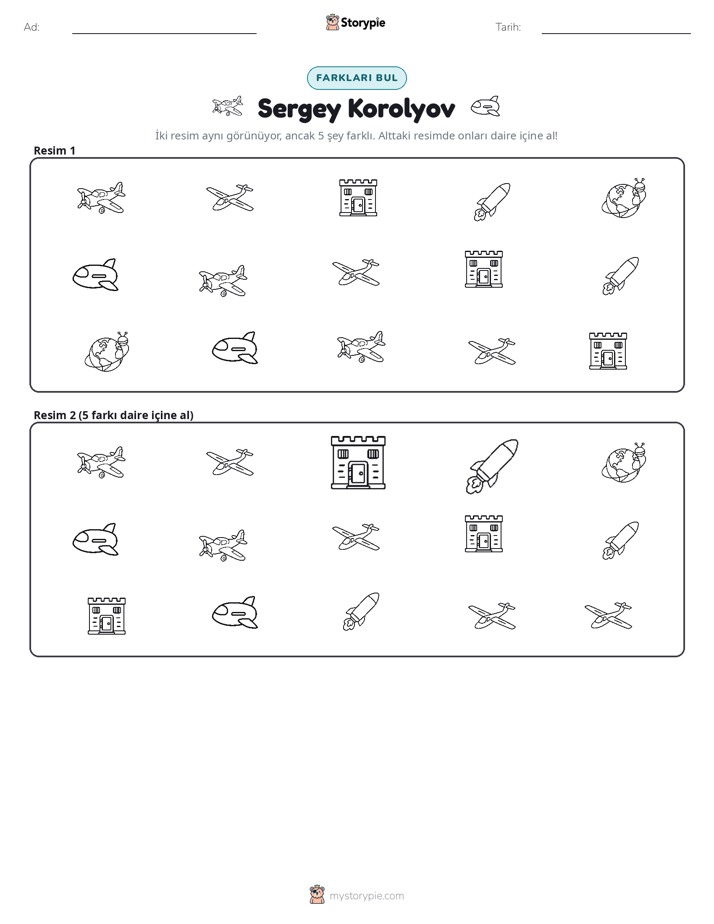 Ad: ____

Storypie

Tarih: ____

FARKLARI BUL

Sergey Korolyov

İki resim aynı görünüyor, ancak 5 şey farklı. Alttaki resimde onları daire içine al!

Resim 1

Resim 2 (5 farkı daire içine al)

mystorypie.com